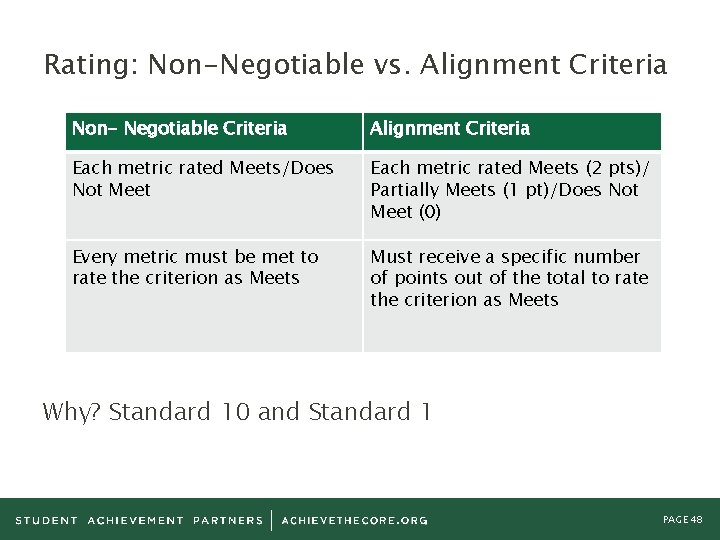 Rating: Non-Negotiable vs. Alignment Criteria

| Non- Negotiable Criteria | Alignment Criteria |
|---|---|
| Each metric rated Meets/Does Not Meet | Each metric rated Meets (2 pts)/ Partially Meets (1 pt)/Does Not Meet (0) |
| Every metric must be met to rate the criterion as Meets | Must receive a specific number of points out of the total to rate the criterion as Meets |

Why? Standard 10 and Standard 1

STUDENT ACHIEVEMENT PARTNERS | ACHIEVETHECORE.ORG

PAGE 48